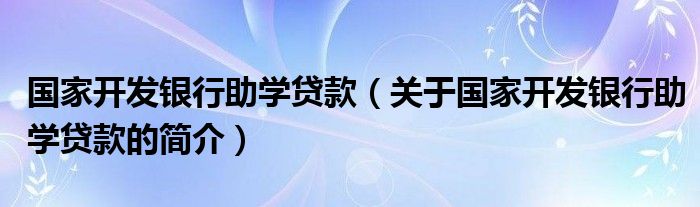 国家开发银行助学贷款（关于国家开发银行助学贷款的简介）